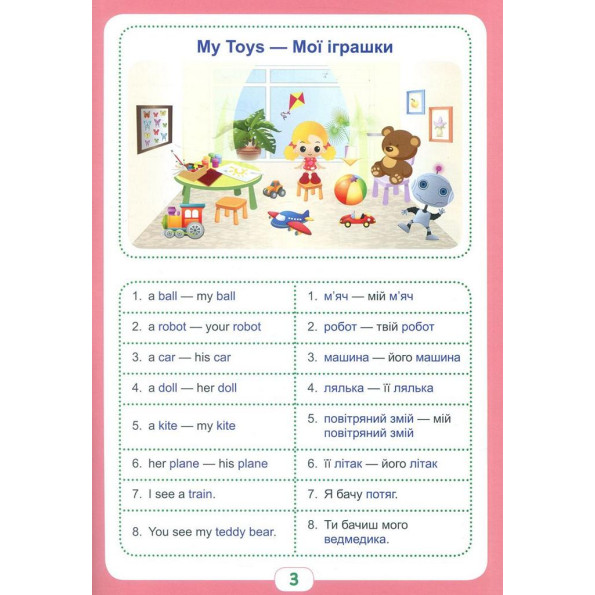 My Toys — Мої іграшки

| 1. a ball — my ball | 1. м'яч — мій м'яч |
|---|---|
| 2. a robot — your robot | 2. робот — твій робот |
| 3. a car — his car | 3. машина — його машина |
| 4. a doll — her doll | 4. лялька — її лялька |
| 5. a kite — my kite | 5. повітряний змій — мій повітряний змій |
| 6. her plane — his plane | 6. її літак — його літак |
| 7. I see a train. | 7. Я бачу потяг. |
| 8. You see my teddy bear. | 8. Ти бачиш мого ведмедика. |

3